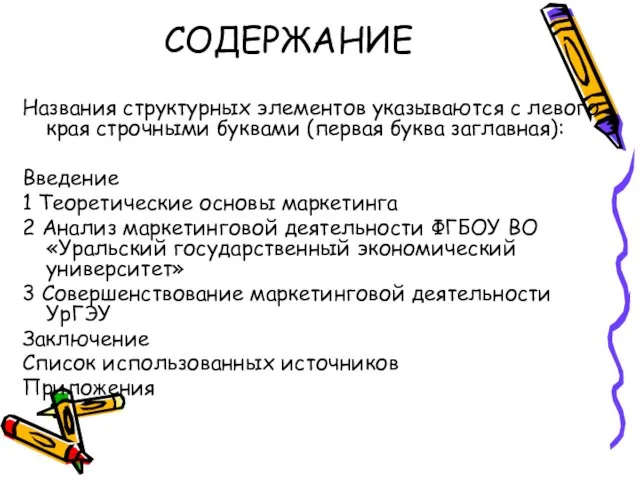 СОДЕРЖАНИЕ

Названия структурных элементов указываются с левого края строчными буквами (первая буква заглавная):

Введение
1 Теоретические основы маркетинга
2 Анализ маркетинговой деятельности ФГБОУ ВО «Уральский государственный экономический университет»
3 Совершенствование маркетинговой деятельности УрГЭУ
Заключение
Список использованных источников
Приложения